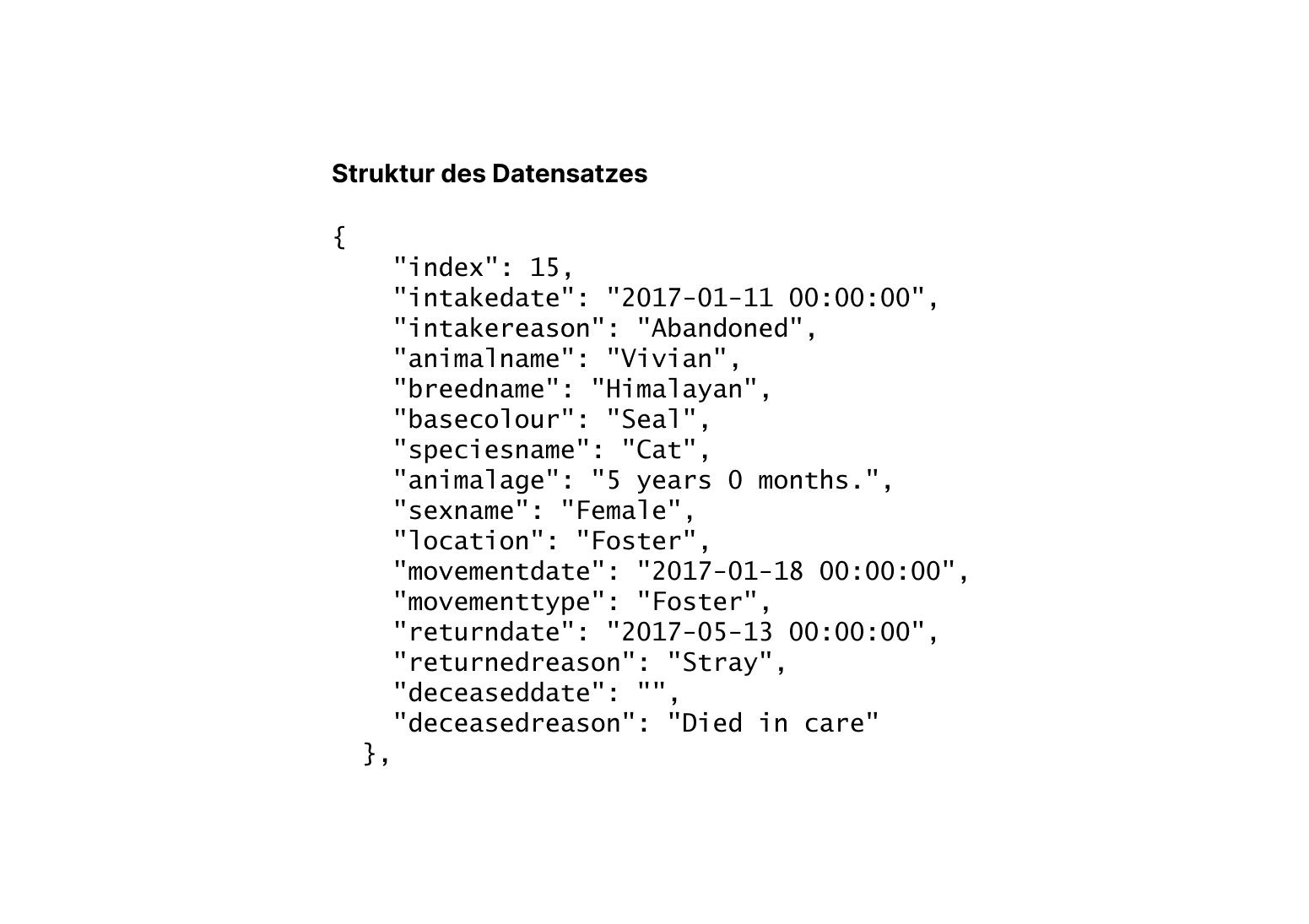 Struktur des Datensatzes

{
    "index": 15,
    "intakedate": "2017-01-11 00:00:00",
    "intakereason": "Abandoned",
    "animalname": "Vivian",
    "breedname": "Himalayan",
    "basecolour": "Seal",
    "speciesname": "Cat",
    "animalage": "5 years 0 months.",
    "sexname": "Female",
    "location": "Foster",
    "movementdate": "2017-01-18 00:00:00",
    "movementtype": "Foster",
    "returndate": "2017-05-13 00:00:00",
    "returnedreason": "Stray",
    "deceaseddate": "",
    "deceasedreason": "Died in care"
  },